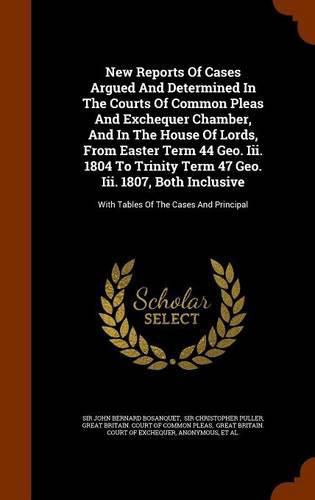 New Reports Of Cases Argued And Determined In The Courts Of Common Pleas And Exchequer Chamber, And In The House Of Lords, From Easter Term 44 Geo. Iii. 1804 To Trinity Term 47 Geo. Iii. 1807, Both Inclusive

With Tables Of The Cases And Principal

Scholar
SELECT

SIR JOHN BERNARD BOSANQUET, SIR CHRISTOPHER PULLER, GREAT BRITAIN. COURT OF COMMON PLEAS, GREAT BRITAIN. COURT OF EXCHEQUER, ANONYMOUS, ET AL.